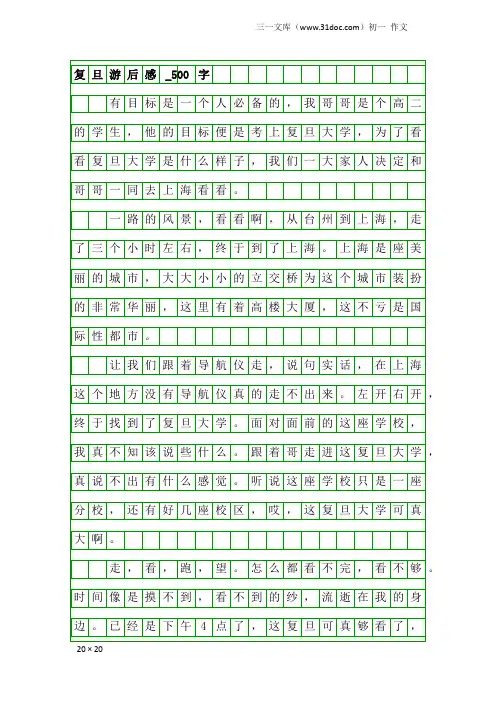 三一文库（www.31doc.com）初一 作文

复旦游后感_500字

有目标是一个人必备的，我哥哥是个高二的学生，他的目标便是考上复旦大学，为了看看复旦大学是什么样子，我们一大家人决定和哥哥一同去上海看看。

一路的风景，看看啊，从台州到上海，走了三个小时左右，终于到了上海。上海是座美丽的城市，大大小小的立交桥为这个城市装扮的非常华丽，这里有着高楼大厦，这不亏是国际性都市。

让我们跟着导航仪走，说句实话，在上海这个地方没有导航仪真的走不出来。左开右开，终于找到了复旦大学。面对面前的这座学校，我真不知该说些什么。跟着哥走进这复旦大学，真说不出有什么感觉。听说这座学校只是一座分校，还有好几座校区，哎，这复旦大学可真大啊。

走，看，跑，望。怎么都看不完，看不够。时间像是摸不到，看不到的纱，流逝在我的身边。已经是下午4点了，这复旦可真够看了，

20×20